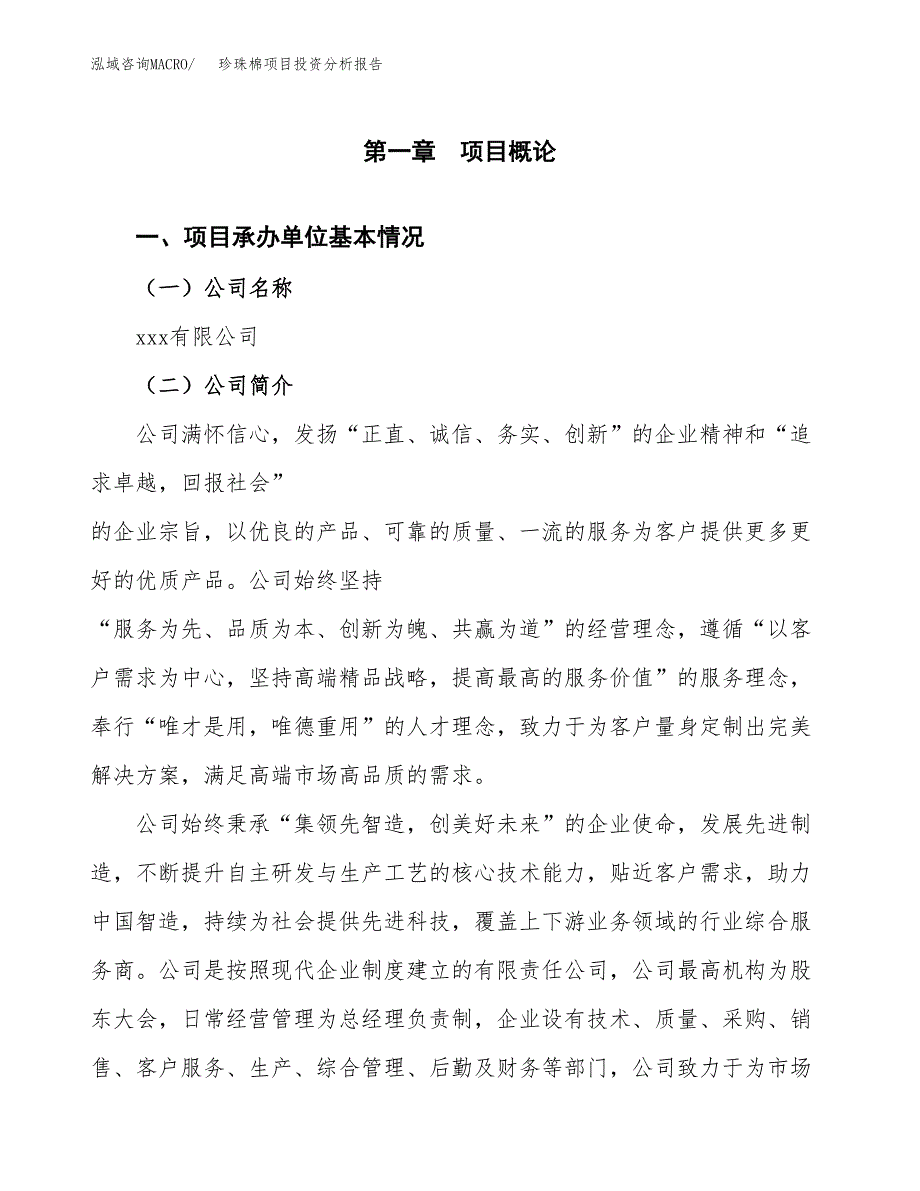 泓域咨询MACRO/　珍珠棉项目投资分析报告

第一章　项目概论

一、项目承办单位基本情况

（一）公司名称

xxx有限公司

（二）公司简介

公司满怀信心，发扬“正直、诚信、务实、创新”的企业精神和“追求卓越，回报社会”
的企业宗旨，以优良的产品、可靠的质量、一流的服务为客户提供更多更好的优质产品。公司始终坚持
“服务为先、品质为本、创新为魄、共赢为道”的经营理念，遵循“以客户需求为中心，坚持高端精品战略，提高最高的服务价值”的服务理念，奉行“唯才是用，唯德重用”的人才理念，致力于为客户量身定制出完美解决方案，满足高端市场高品质的需求。

公司始终秉承“集领先智造，创美好未来”的企业使命，发展先进制造，不断提升自主研发与生产工艺的核心技术能力，贴近客户需求，助力中国智造，持续为社会提供先进科技，覆盖上下游业务领域的行业综合服务商。公司是按照现代企业制度建立的有限责任公司，公司最高机构为股东大会，日常经营管理为总经理负责制，企业设有技术、质量、采购、销售、客户服务、生产、综合管理、后勤及财务等部门，公司致力于为市场